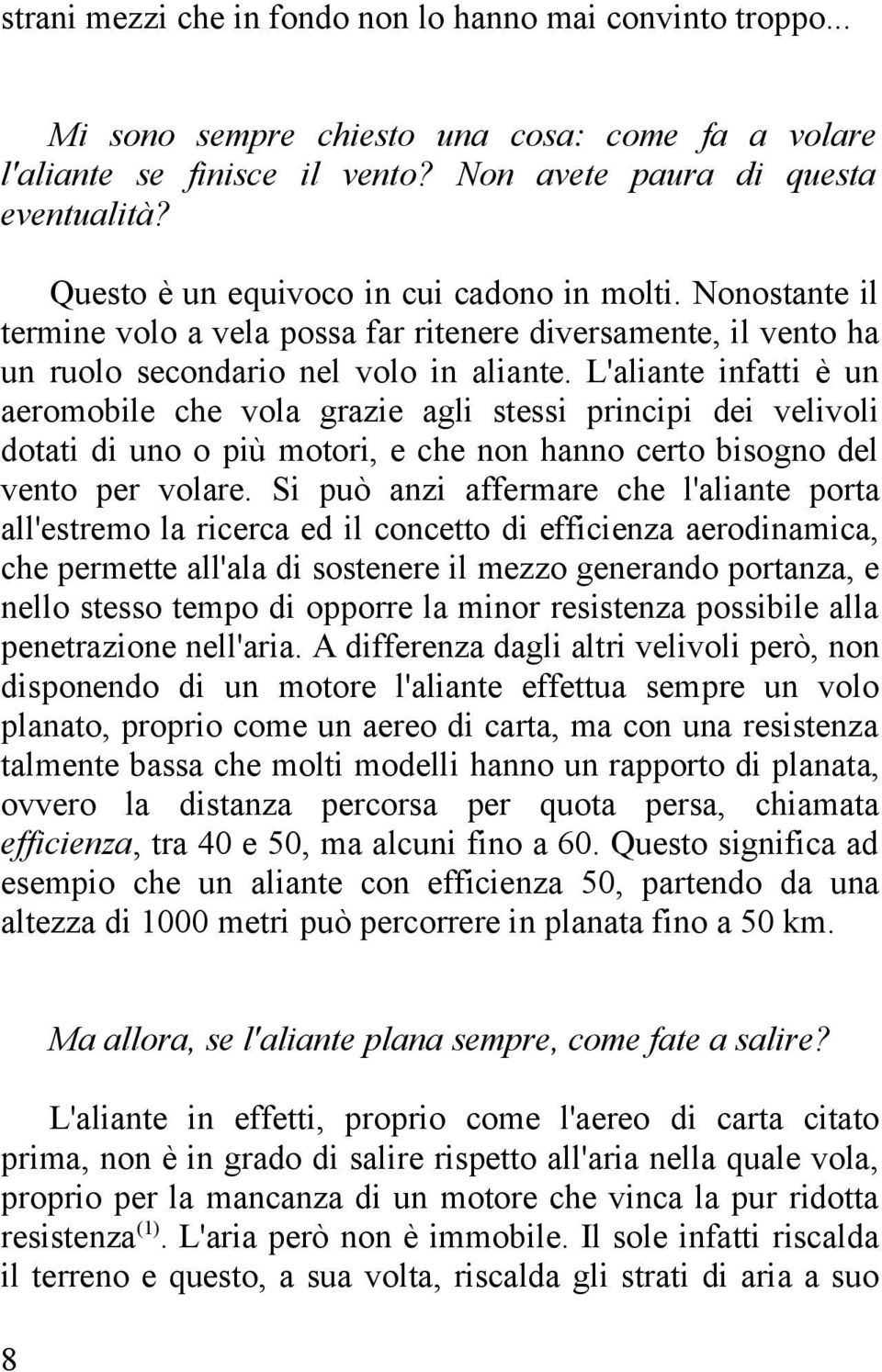 strani mezzi che in fondo non lo hanno mai convinto troppo...

Mi sono sempre chiesto una cosa: come fa a volare l'aliante se finisce il vento? Non avete paura di questa eventualità?

Questo è un equivoco in cui cadono in molti. Nonostante il termine volo a vela possa far ritenere diversamente, il vento ha un ruolo secondario nel volo in aliante. L'aliante infatti è un aeromobile che vola grazie agli stessi principi dei velivoli dotati di uno o più motori, e che non hanno certo bisogno del vento per volare. Si può anzi affermare che l'aliante porta all'estremo la ricerca ed il concetto di efficienza aerodinamica, che permette all'ala di sostenere il mezzo generando portanza, e nello stesso tempo di opporre la minor resistenza possibile alla penetrazione nell'aria. A differenza dagli altri velivoli però, non disponendo di un motore l'aliante effettua sempre un volo planato, proprio come un aereo di carta, ma con una resistenza talmente bassa che molti modelli hanno un rapporto di planata, ovvero la distanza percorsa per quota persa, chiamata efficienza, tra 40 e 50, ma alcuni fino a 60. Questo significa ad esempio che un aliante con efficienza 50, partendo da una altezza di 1000 metri può percorrere in planata fino a 50 km.

Ma allora, se l'aliante plana sempre, come fate a salire?

L'aliante in effetti, proprio come l'aereo di carta citato prima, non è in grado di salire rispetto all'aria nella quale vola, proprio per la mancanza di un motore che vinca la pur ridotta resistenza$^{(1)}$. L'aria però non è immobile. Il sole infatti riscalda il terreno e questo, a sua volta, riscalda gli strati di aria a suo

8